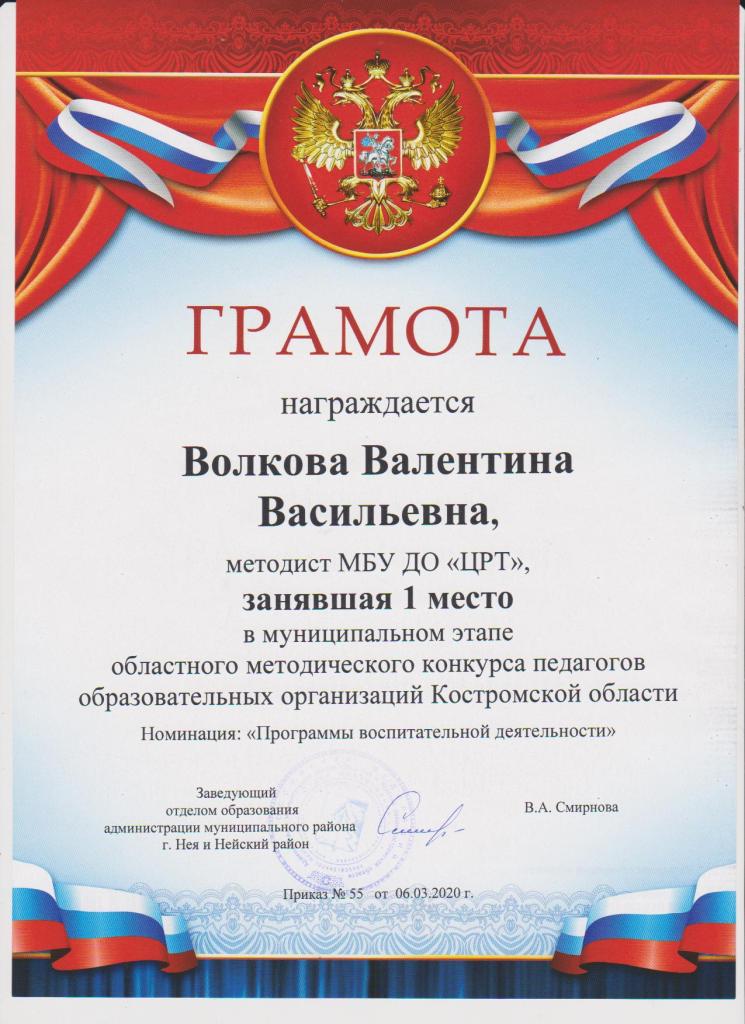 ГРАМОТА

награждается

Волкова Валентина Васильевна,

методист МБУ ДО «ЦРТ»,

занявшая 1 место

в муниципальном этапе областного методического конкурса педагогов образовательных организаций Костромской области

Номинация: «Программы воспитательной деятельности»

Заведующий отделом образования администрации муниципального района г. Нея и Нейский район

В.А. Смирнова

Приказ № 55 от 06.03.2020 г.